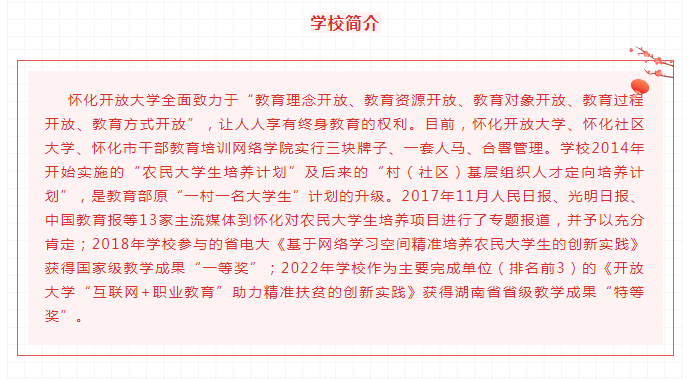 学校简介

怀化开放大学全面致力于“教育理念开放、教育资源开放、教育对象开放、教育过程开放、教育方式开放”，让人人享有终身教育的权利。目前，怀化开放大学、怀化社区大学、怀化市干部教育培训网络学院实行三块牌子、一套人马、合署管理。学校2014年开始实施的“农民大学生培养计划”及后来的“村（社区）基层组织人才定向培养计划”，是教育部原“一村一名大学生”计划的升级。2017年11月人民日报、光明日报、中国教育报等13家主流媒体到怀化对农民大学生培养项目进行了专题报道，并予以充分肯定；2018年学校参与的省电大《基于网络学习空间精准培养农民大学生的创新实践》获得国家级教学成果“一等奖”；2022年学校作为主要完成单位（排名前3）的《开放大学“互联网+职业教育”助力精准扶贫的创新实践》获得湖南省省级教学成果“特等奖”。